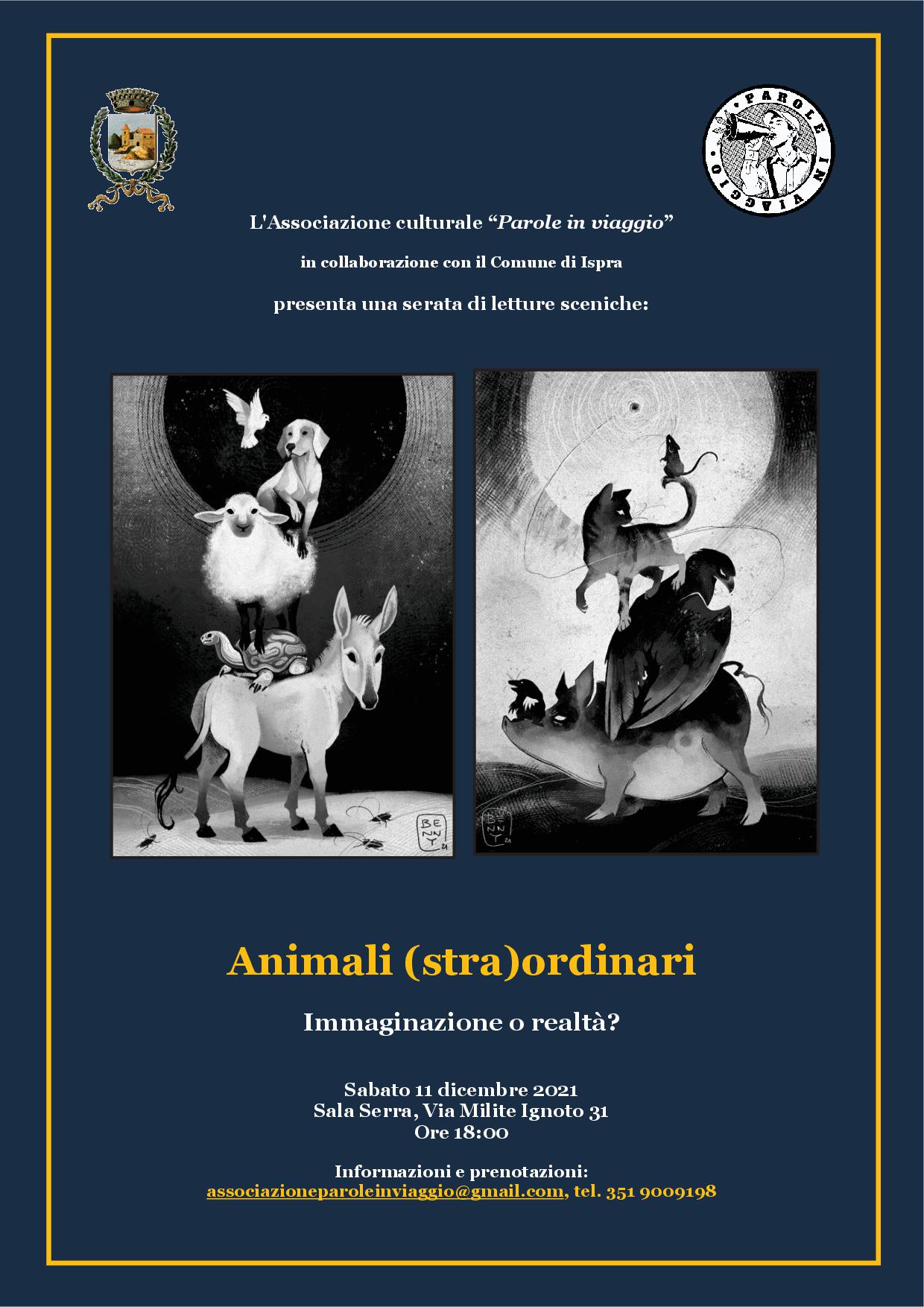 PAROLE IN VIAGGIO

L'Associazione culturale "Parole in viaggio"

in collaborazione con il Comune di Ispra

presenta una serata di letture sceniche:

BENNY 21

BENNY 21

Animali (stra)ordinari

Immaginazione o realtà?

Sabato 11 dicembre 2021
Sala Serra, Via Milite Ignoto 31
Ore 18:00

Informazioni e prenotazioni:
associazioneparoleinviaggio@gmail.com, tel. 351 9009198